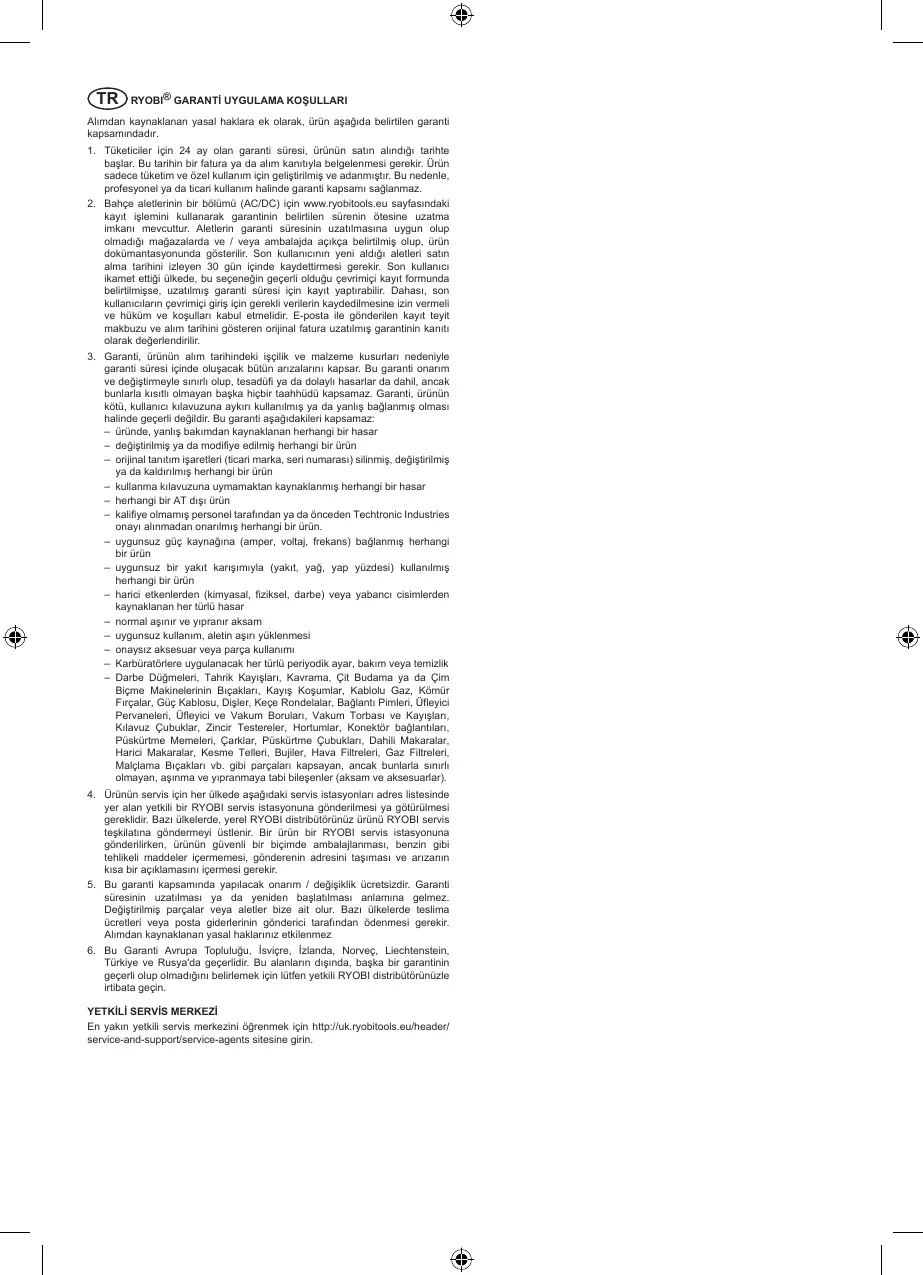 TR RYOBI® GARANTİ UYGULAMA KOŞULLARI

Alımdan kaynaklanan yasal haklara ek olarak, ürün aşağıda belirtilen garanti kapsamındadır.

1. Tüketiciler için 24 ay olan garanti süresi, ürünün satın alındığı tarihte başlar. Bu tarihin bir fatura ya da alım kanıtıyla belgelenmesi gerekir. Ürün sadece tüketim ve özel kullanım için geliştirilmiş ve adanmıştır. Bu nedenle, profesyonel ya da ticari kullanım halinde garanti kapsamı sağlanmaz.

2. Bahçe aletlerinin bir bölümü (AC/DC) için www.ryobitools.eu sayfasındaki kayıt işlemini kullanarak garantinin belirtilen sürenin ötesine uzatma imkanı mevcuttur. Aletlerin garanti süresinin uzatılmasına uygun olup olmadığı mağazalarda ve / veya ambalajda açıkça belirtilmiş olup, ürün dokümantasyonunda gösterilir. Son kullanıcının yeni aldığı aletleri satın alma tarihini izleyen 30 gün içinde kaydettirmesi gerekir. Son kullanıcı ikamet ettiği ülkede, bu seçeneğin geçerli olduğu çevrimiçi kayıt formunda belirtilmişse, uzatılmış garanti süresi için kayıt yaptırabilir. Dahası, son kullanıcıların çevrimiçi giriş için gerekli verilerin kaydedilmesine izin vermeli ve hüküm ve koşulları kabul etmelidir. E-posta ile gönderilen kayıt teyit makbuzu ve alım tarihini gösteren orijinal fatura uzatılmış garantinin kanıtı olarak değerlendirilir.

3. Garanti, ürünün alım tarihindeki işçilik ve malzeme kusurları nedeniyle garanti süresi içinde oluşacak bütün arızalarını kapsar. Bu garanti onarım ve değiştirmeyle sınırlı olup, tesadüfi ya da dolaylı hasarlar da dahil, ancak bunlarla kısıtlı olmayan başka hiçbir taahhüdü kapsamaz. Garanti, ürünün kötü, kullanıcı kılavuzuna aykırı kullanılmış ya da yanlış bağlanmış olması halinde geçerli değildir. Bu garanti aşağıdakileri kapsamaz:
– üründe, yanlış bakımdan kaynaklanan herhangi bir hasar
– değiştirilmiş ya da modifiye edilmiş herhangi bir ürün
– orijinal tanıtım işaretleri (ticari marka, seri numarası) silinmiş, değiştirilmiş ya da kaldırılmış herhangi bir ürün
– kullanma kılavuzuna uymamaktan kaynaklanmış herhangi bir hasar
– herhangi bir AT dışı ürün
– kalifiye olmamış personel tarafından ya da önceden Techtronic Industries onayı alınmadan onarılmış herhangi bir ürün.
– uygunsuz güç kaynağına (amper, voltaj, frekans) bağlanmış herhangi bir ürün
– uygunsuz bir yakıt karışımıyla (yakıt, yağ, yap yüzdesi) kullanılmış herhangi bir ürün
– harici etkenlerden (kimyasal, fiziksel, darbe) veya yabancı cisimlerden kaynaklanan her türlü hasar
– normal aşınır ve yıpranır aksam
– uygunsuz kullanım, aletin aşırı yüklenmesi
– onaysız aksesuar veya parça kullanımı
– Karbüratörlere uygulanacak her türlü periyodik ayar, bakım veya temizlik
– Darbe Düğmeleri, Tahrik Kayışları, Kavrama, Çit Budama ya da Çim Biçme Makinelerinin Bıçakları, Kayış Koşumlar, Kablolu Gaz, Kömür Fırçalar, Güç Kablosu, Dişler, Keçe Rondelalar, Bağlantı Pimleri, Üfleyici Pervaneleri, Üfleyici ve Vakum Boruları, Vakum Torbası ve Kayışları, Kılavuz Çubuklar, Zincir Testereler, Hortumlar, Konektör bağlantıları, Püskürtme Memeleri, Çarklar, Püskürtme Çubukları, Dahili Makaralar, Harici Makaralar, Kesme Telleri, Bujiler, Hava Filtreleri, Gaz Filtreleri, Malçlama Bıçakları vb. gibi parçaları kapsayan, ancak bunlarla sınırlı olmayan, aşınma ve yıpranmaya tabi bileşenler (aksam ve aksesuarlar).

4. Ürünün servis için her ülkede aşağıdaki servis istasyonları adres listesinde yer alan yetkili bir RYOBI servis istasyonuna gönderilmesi ya götürülmesi gereklidir. Bazı ülkelerde, yerel RYOBI distribütörünüz ürünü RYOBI servis teşkilatına göndermeyi üstlenir. Bir ürün bir RYOBI servis istasyonuna gönderilirken, ürünün güvenli bir biçimde ambalajlanması, benzin gibi tehlikeli maddeler içermemesi, gönderenin adresini taşıması ve arızanın kısa bir açıklamasını içermesi gerekir.

5. Bu garanti kapsamında yapılacak onarım / değişiklik ücretsizdir. Garanti süresinin uzatılması ya da yeniden başlatılması anlamına gelmez. Değiştirilmiş parçalar veya aletler bize ait olur. Bazı ülkelerde teslima ücretleri veya posta giderlerinin gönderici tarafından ödenmesi gerekir. Alımdan kaynaklanan yasal haklarınız etkilenmez

6. Bu Garanti Avrupa Topluluğu, İsviçre, İzlanda, Norveç, Liechtenstein, Türkiye ve Rusya'da geçerlidir. Bu alanların dışında, başka bir garantinin geçerli olup olmadığını belirlemek için lütfen yetkili RYOBI distribütörünüzle irtibata geçin.

YETKİLİ SERVİS MERKEZİ
En yakın yetkili servis merkezini öğrenmek için http://uk.ryobitools.eu/header/service-and-support/service-agents sitesine girin.